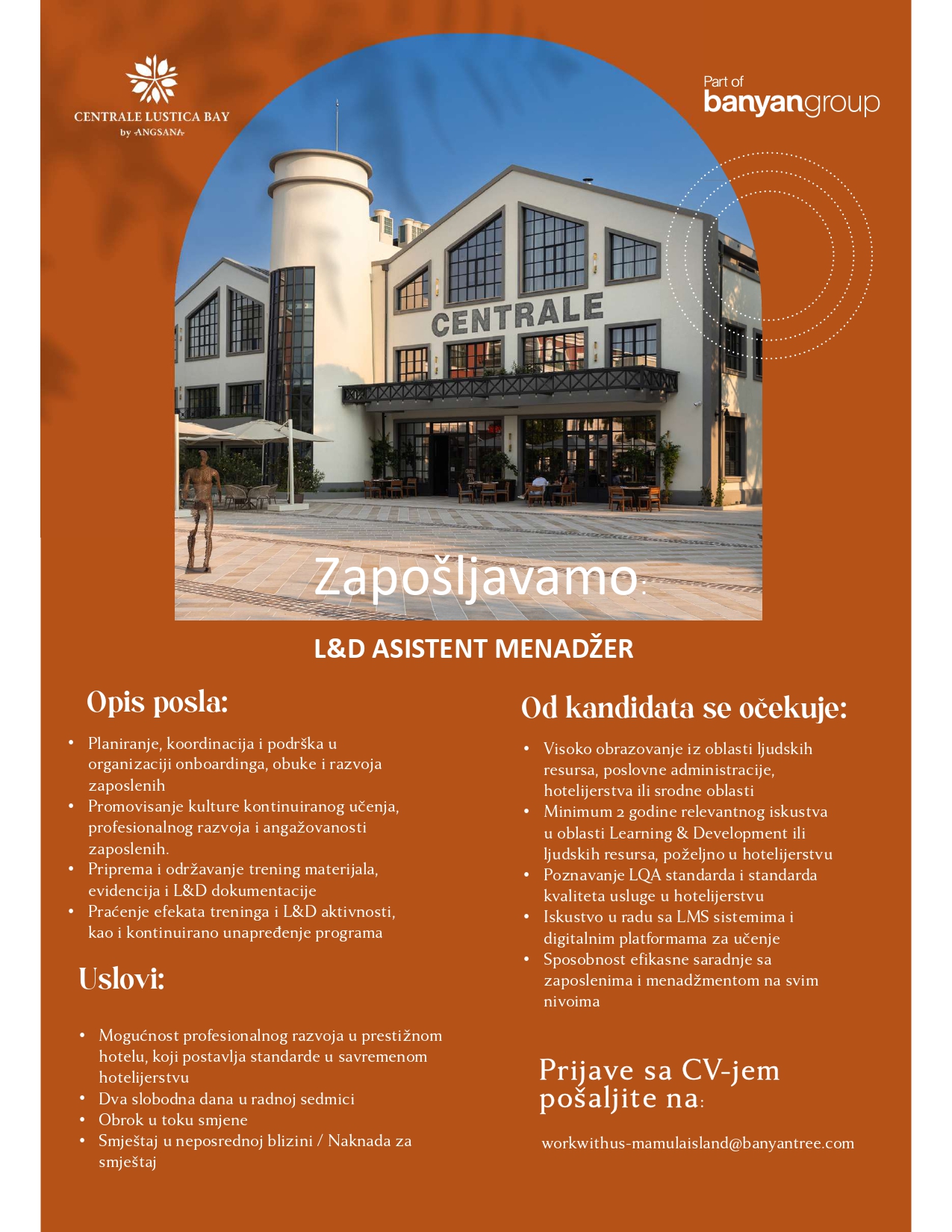 CENTRALE LUSTICA BAY
by ANGSANA

Part of
banyangroup

CENTRALE

Zapošljavamo:

L&D ASISTENT MENADŽER

Opis posla:

• Planiranje, koordinacija i podrška u organizaciji onboardinga, obuke i razvoja zaposlenih
• Promovisanje kulture kontinuiranog učenja, profesionalnog razvoja i angažovanosti zaposlenih.
• Priprema i održavanje trening materijala, evidencija i L&D dokumentacije
• Praćenje efekata treninga i L&D aktivnosti, kao i kontinuirano unapređenje programa

Uslovi:

• Mogućnost profesionalnog razvoja u prestižnom hotelu, koji postavlja standarde u savremenom hotelijerstvu
• Dva slobodna dana u radnoj sedmici
• Obrok u toku smjene
• Smještaj u neposrednoj blizini / Naknada za smještaj

Od kandidata se očekuje:

• Visoko obrazovanje iz oblasti ljudskih resursa, poslovne administracije, hotelijerstva ili srodne oblasti
• Minimum 2 godine relevantnog iskustva u oblasti Learning & Development ili ljudskih resursa, poželjno u hotelijerstvu
• Poznavanje LQA standarda i standarda kvaliteta usluge u hotelijerstvu
• Iskustvo u radu sa LMS sistemima i digitalnim platformama za učenje
• Sposobnost efikasne saradnje sa zaposlenima i menadžmentom na svim nivoima

Prijave sa CV-jem pošaljite na:

workwithus-mamulaisland@banyantree.com